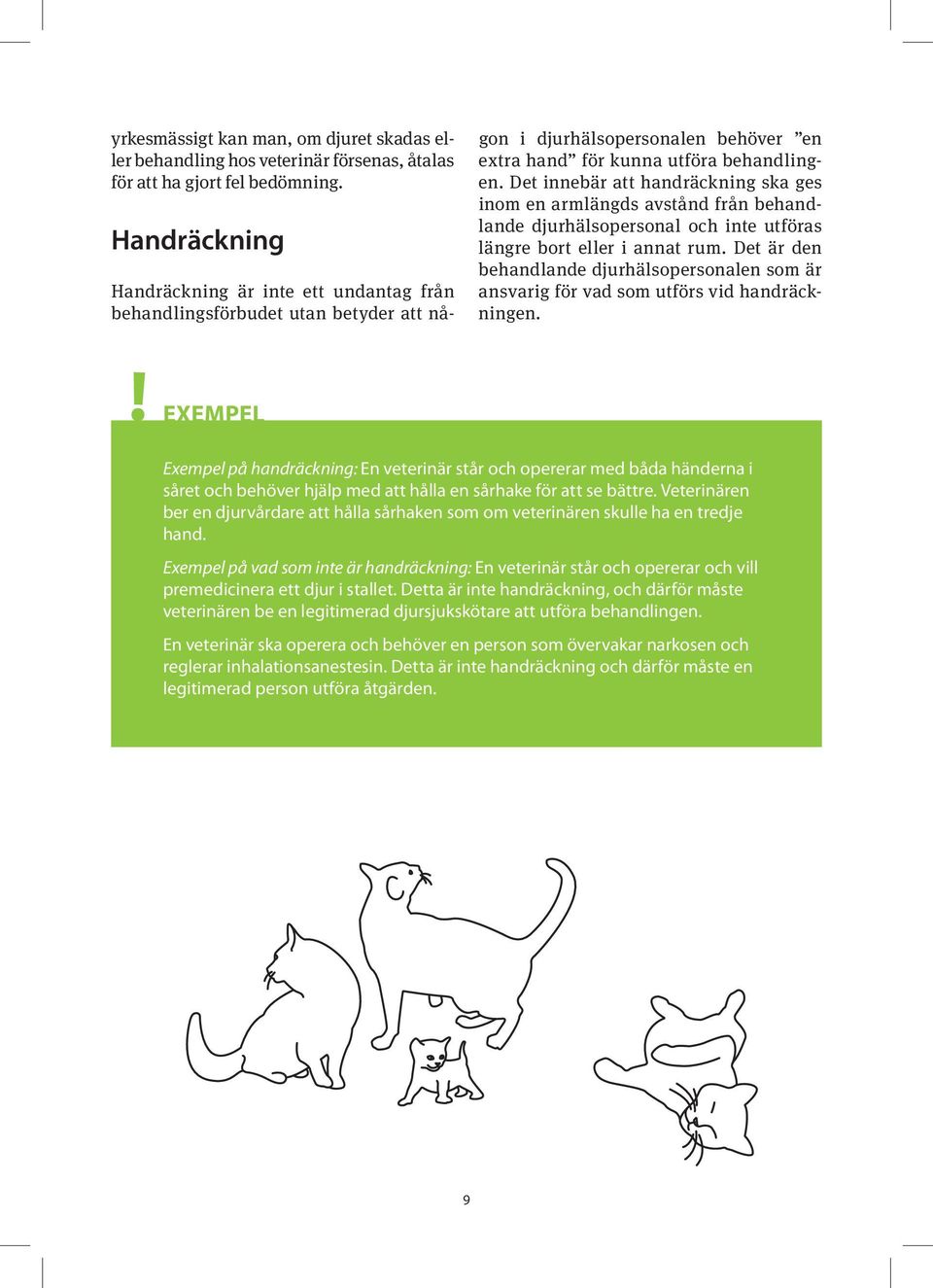 yrkesmässigt kan man, om djuret skadas eller behandling hos veterinär försenas, åtalas för att ha gjort fel bedömning.

Handräckning

Handräckning är inte ett undantag från behandlingsförbudet utan betyder att någon i djurhälsopersonalen behöver ”en extra hand” för kunna utföra behandlingen. Det innebär att handräckning ska ges inom en armlängds avstånd från behandlande djurhälsopersonal och inte utföras längre bort eller i annat rum. Det är den behandlande djurhälsopersonalen som är ansvarig för vad som utförs vid handräckningen.

! EXEMPEL

Exempel på handräckning: En veterinär står och opererar med båda händerna i såret och behöver hjälp med att hålla en sårhake för att se bättre. Veterinären ber en djurvårdare att hålla sårhaken som om veterinären skulle ha en tredje hand.

Exempel på vad som inte är handräckning: En veterinär står och opererar och vill premedicinera ett djur i stallet. Detta är inte handräckning, och därför måste veterinären be en legitimerad djursjukskötare att utföra behandlingen.

En veterinär ska operera och behöver en person som övervakar narkosen och reglerar inhalationsanestesin. Detta är inte handräckning och därför måste en legitimerad person utföra åtgärden.

9